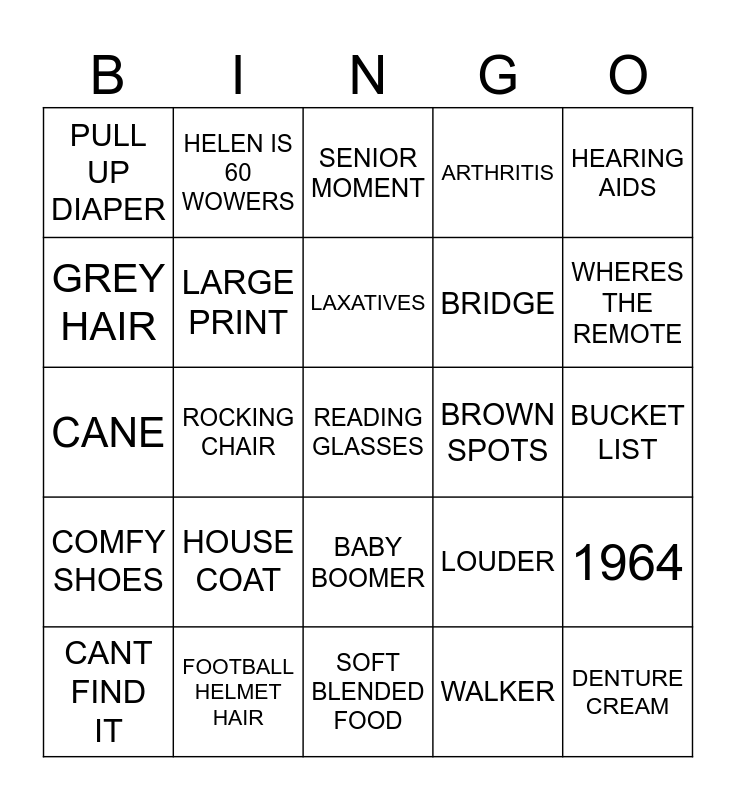 | B | I | N | G | O |
|---|---|---|---|---|
| PULL UP DIAPER | HELEN IS 60 WOWERS | SENIOR MOMENT | ARTHRITIS | HEARING AIDS |
| GREY HAIR | LARGE PRINT | LAXATIVES | BRIDGE | WHERES THE REMOTE |
| CANE | ROCKING CHAIR | READING GLASSES | BROWN SPOTS | BUCKET LIST |
| COMFY SHOES | HOUSE COAT | BABY BOOMER | LOUDER | 1964 |
| CANT FIND IT | FOOTBALL HELMET HAIR | SOFT BLENDED FOOD | WALKER | DENTURE CREAM |